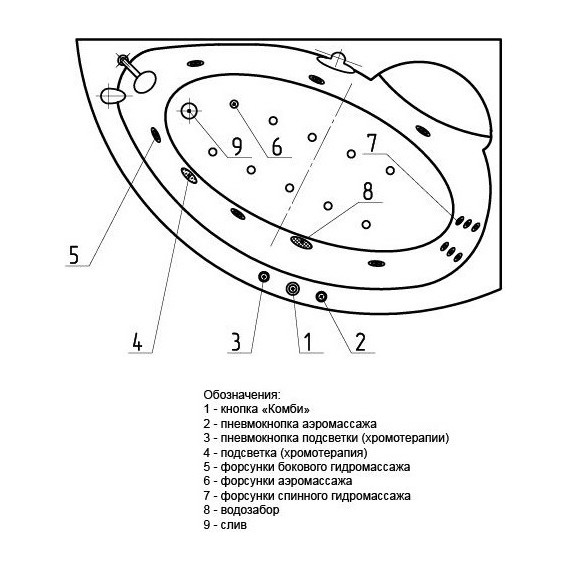 9
6
7
8
5
4
3
1
2

Обозначения:
1 - кнопка «Комби»
2 - пневмокнопка аэромассажа
3 - пневмокнопка подсветки (хромотерапии)
4 - подсветка (хромотерапия)
5 - форсунки бокового гидромассажа
6 - форсунки аэромассажа
7 - форсунки спинного гидромассажа
8 - водозабор
9 - слив